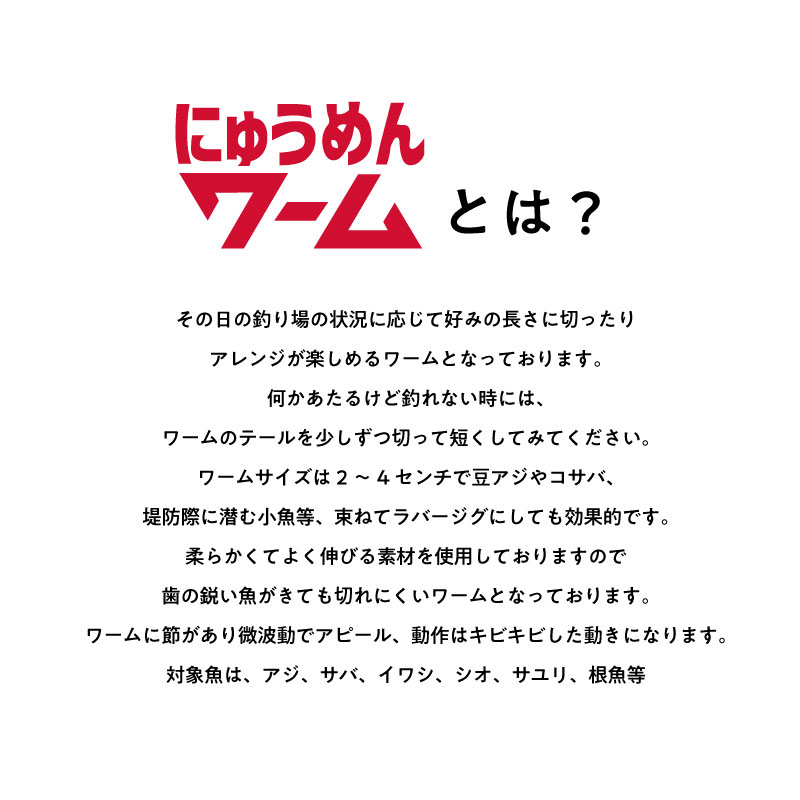 にゅうめん
ワーム とは？

その日の釣り場の状況に応じて好みの長さに切ったり
アレンジが楽しめるワームとなっております。
何かあたるけど釣れない時には、
ワームのテールを少しずつ切って短くしてみてください。
ワームサイズは２～４センチで豆アジやコサバ、
堤防際に潜む小魚等、束ねてラバージグにしても効果的です。
柔らかくてよく伸びる素材を使用しておりますので
歯の鋭い魚がきても切れにくいワームとなっております。
ワームに節があり微波動でアピール、動作はキビキビした動きになります。
対象魚は、アジ、サバ、イワシ、シオ、サユリ、根魚等